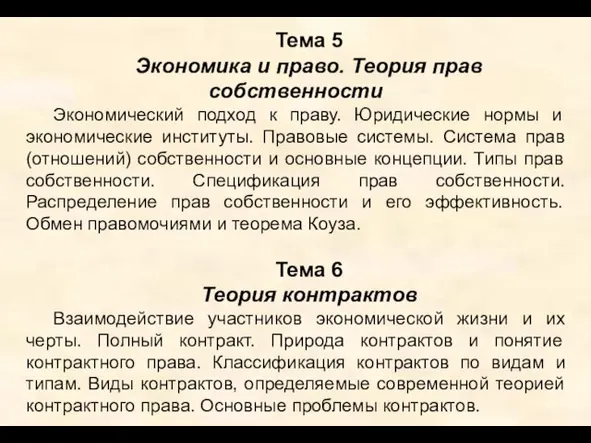 Тема 5

Экономика и право. Теория прав собственности

Экономический подход к праву. Юридические нормы и экономические институты. Правовые системы. Система прав (отношений) собственности и основные концепции. Типы прав собственности. Спецификация прав собственности. Распределение прав собственности и его эффективность. Обмен правомочиями и теорема Коуза.

Тема 6

Теория контрактов

Взаимодействие участников экономической жизни и их черты. Полный контракт. Природа контрактов и понятие контрактного права. Классификация контрактов по видам и типам. Виды контрактов, определяемые современной теорией контрактного права. Основные проблемы контрактов.